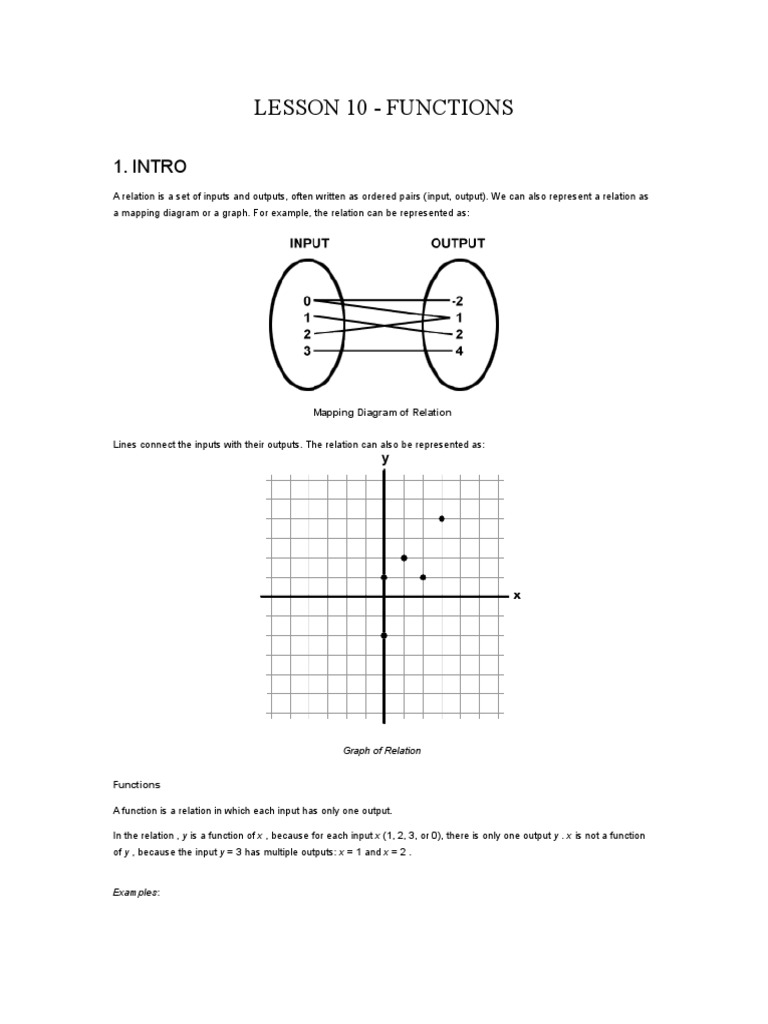 LESSON 10 - FUNCTIONS

1. INTRO

A relation is a set of inputs and outputs, often written as ordered pairs (input, output). We can also represent a relation as a mapping diagram or a graph. For example, the relation can be represented as:

INPUT

OUTPUT

0
1
2
3

-2
1
2
4

Mapping Diagram of Relation

Lines connect the inputs with their outputs. The relation can also be represented as:

y

x

Graph of Relation

Functions

A function is a relation in which each input has only one output.

In the relation , $y$ is a function of $x$ , because for each input $x$ (1, 2, 3, or 0), there is only one output $y$ . $x$ is not a function of $y$ , because the input $y = 3$ has multiple outputs: $x = 1$ and $x = 2$ .

Examples: